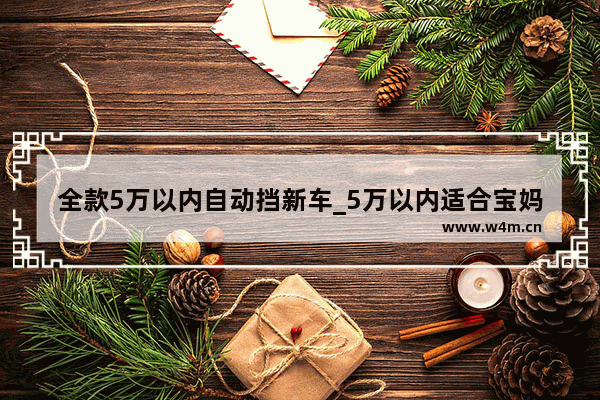 全款5万以内自动挡新车_5万以内适合宝妈

www.w4m.cn